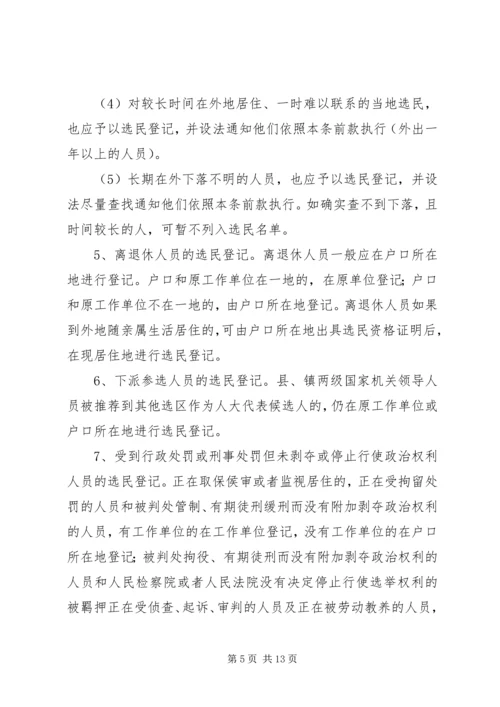 （4）对较长时间在外地居住、一时难以联系的当地选民，也应予以选民登记，并设法通知他们依照本条前款执行（外出一年以上的人员）。

（5）长期在外下落不明的人员，也应予以选民登记，并设法尽量查找通知他们依照本条前款执行。如确实查不到下落，且时间较长的人，可暂不列入选民名单。

5、离退休人员的选民登记。离退休人员一般应在户口所在地进行登记。户口和原工作单位在一地的，在原单位登记；户口和原工作单位不在一地的，由户口所在地登记。离退休人员如果到外地随亲属生活居住的,可由户口所在地出具选民资格证明后,在现居住地进行选民登记。

6、下派参选人员的选民登记。县、镇两级国家机关领导人员被推荐到其他选区作为人大代表候选人的，仍在原工作单位或户口所在地进行选民登记。

7、受到行政处罚或刑事处罚但未剥夺或停止行使政治权利人员的选民登记。正在取保候审或者监视居住的，正在受拘留处罚的人员和被判处管制、有期徒刑缓刑而没有附加剥夺政治权利的人员，有工作单位的在工作单位登记，没有工作单位的在户口所在地登记；被判处拘役、有期徒刑而没有附加剥夺政治权利的人员和人民检察院或者人民法院没有决定停止行使选举权利的被羁押正在受侦查、起诉、审判的人员及正在被劳动教养的人员，

第 5 页 共 13 页